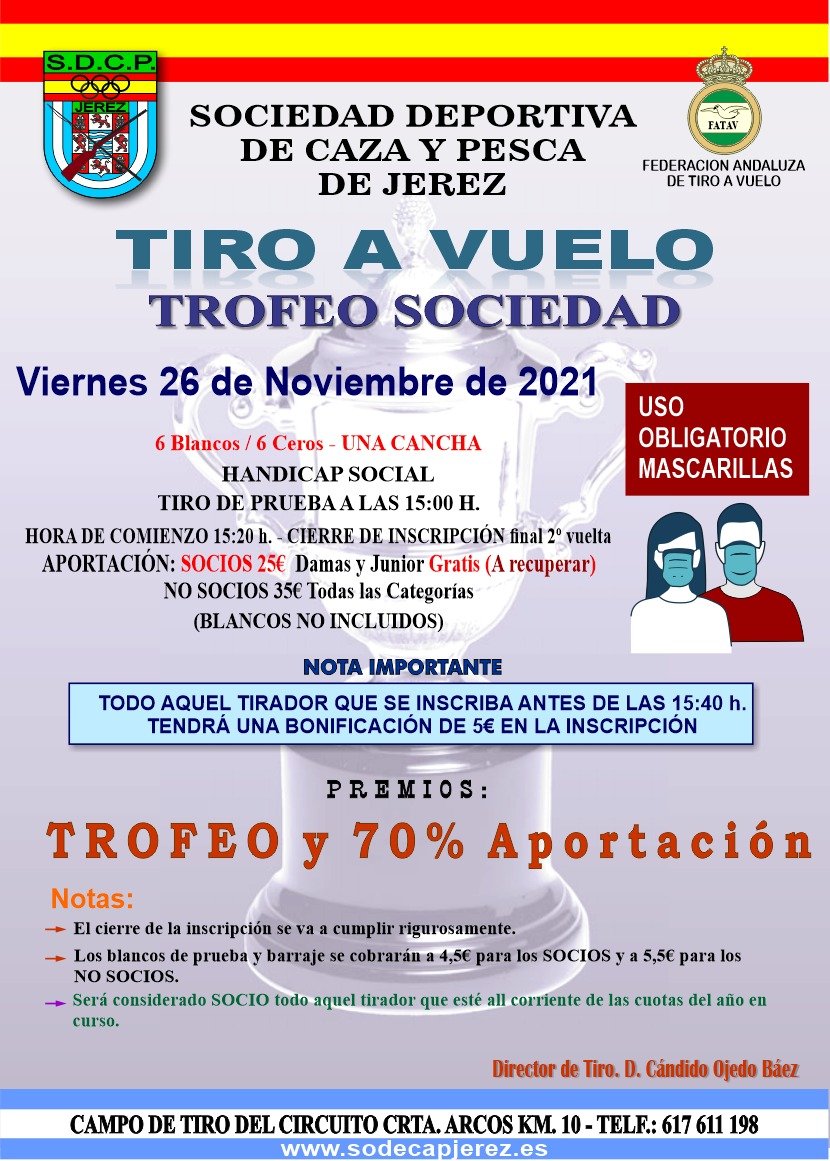 S.D.C.P.
JEREZ

SOCIEDAD DEPORTIVA DE CAZA Y PESCA DE JEREZ

FATAV
FEDERACION ANDALUZA DE TIRO A VUELO

TIRO A VUELO
TROFEO SOCIEDAD

Viernes 26 de Noviembre de 2021

USO OBLIGATORIO MASCARILLAS

6 Blancos / 6 Ceros - UNA CANCHA
HANDICAP SOCIAL
TIRO DE PRUEBA A LAS 15:00 H.
HORA DE COMIENZO 15:20 h. - CIERRE DE INSCRIPCIÓN final 2º vuelta
APORTACIÓN: SOCIOS 25€ Damas y Junior Gratis (A recuperar)
NO SOCIOS 35€ Todas las Categorías
(BLANCOS NO INCLUIDOS)

NOTA IMPORTANTE

TODO AQUEL TIRADOR QUE SE INSCRIBA ANTES DE LAS 15:40 h. TENDRÁ UNA BONIFICACIÓN DE 5€ EN LA INSCRIPCIÓN

PREMIOS:

TROFEO y 70% Aportación

Notas:
El cierre de la inscripción se va a cumplir rigurosamente.
Los blancos de prueba y barraje se cobrarán a 4,5€ para los SOCIOS y a 5,5€ para los NO SOCIOS.
Será considerado SOCIO todo aquel tirador que esté all corriente de las cuotas del año en curso.

Director de Tiro. D. Cándido Ojedo Báez

CAMPO DE TIRO DEL CIRCUITO CRTA. ARCOS KM. 10 - TELF.: 617 611 198
www.sodecapjerez.es